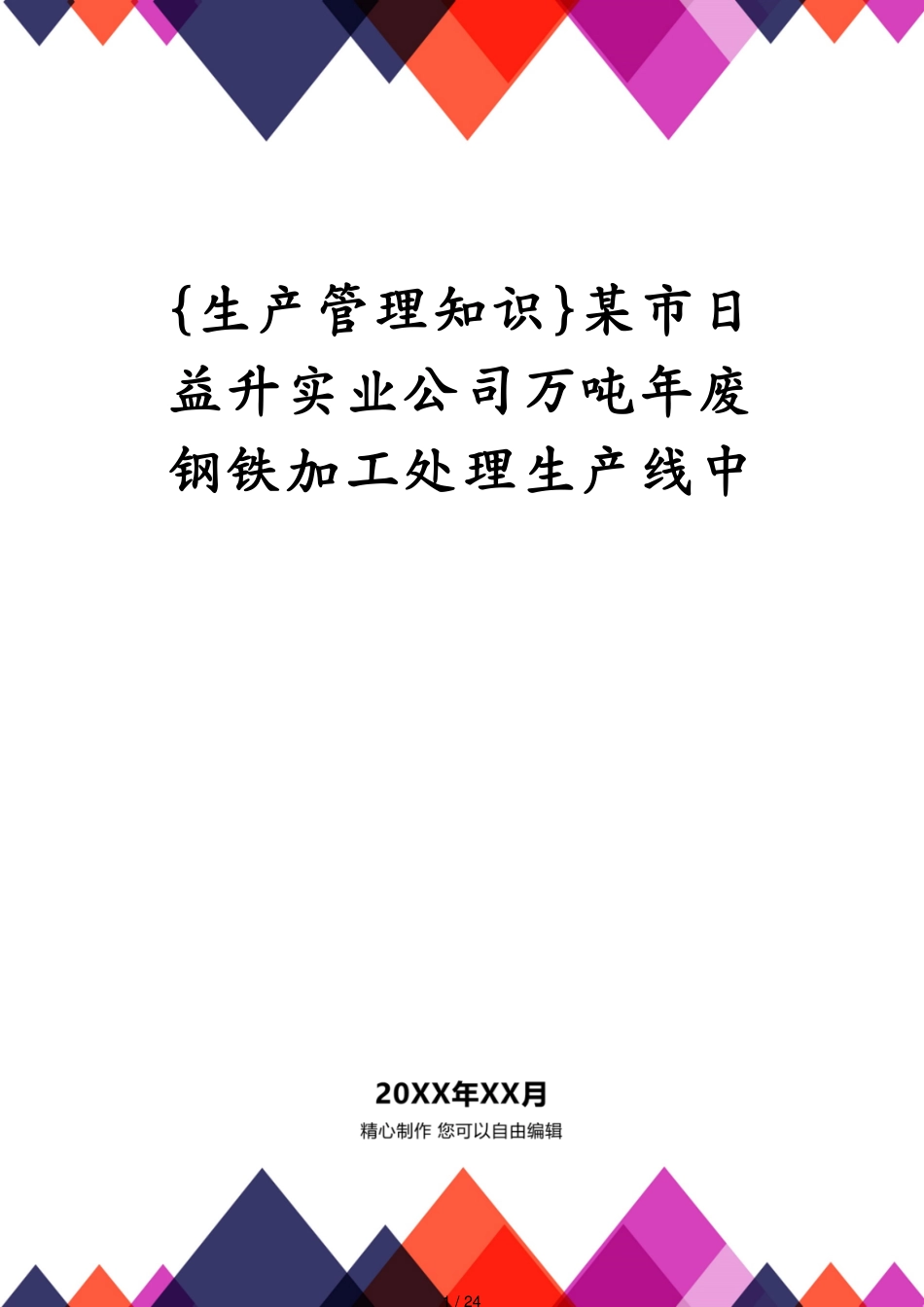 {生产管理知识}某市日益升实业公司万吨年废钢铁加工处理生产线中

20XX年XX月

精心制作 您可以自由编辑

1 / 24